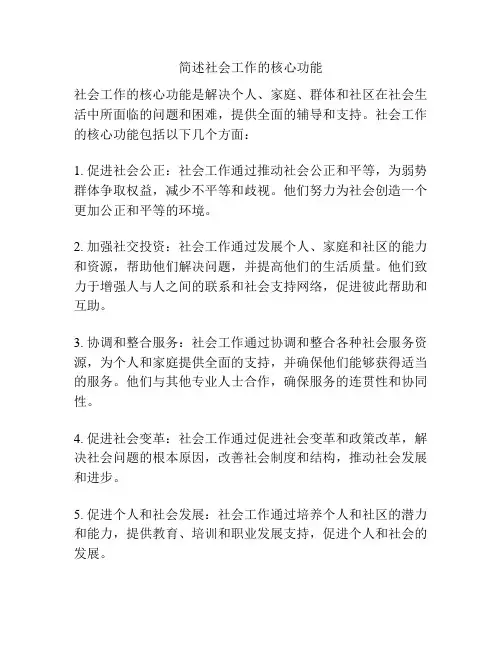 简述社会工作的核心功能

社会工作的核心功能是解决个人、家庭、群体和社区在社会生活中所面临的问题和困难，提供全面的辅导和支持。社会工作的核心功能包括以下几个方面：

1. 促进社会公正：社会工作通过推动社会公正和平等，为弱势群体争取权益，减少不平等和歧视。他们努力为社会创造一个更加公正和平等的环境。

2. 加强社交投资：社会工作通过发展个人、家庭和社区的能力和资源，帮助他们解决问题，并提高他们的生活质量。他们致力于增强人与人之间的联系和社会支持网络，促进彼此帮助和互助。

3. 协调和整合服务：社会工作通过协调和整合各种社会服务资源，为个人和家庭提供全面的支持，并确保他们能够获得适当的服务。他们与其他专业人士合作，确保服务的连贯性和协同性。

4. 促进社会变革：社会工作通过促进社会变革和政策改革，解决社会问题的根本原因，改善社会制度和结构，推动社会发展和进步。

5. 促进个人和社会发展：社会工作通过培养个人和社区的潜力和能力，提供教育、培训和职业发展支持，促进个人和社会的发展。